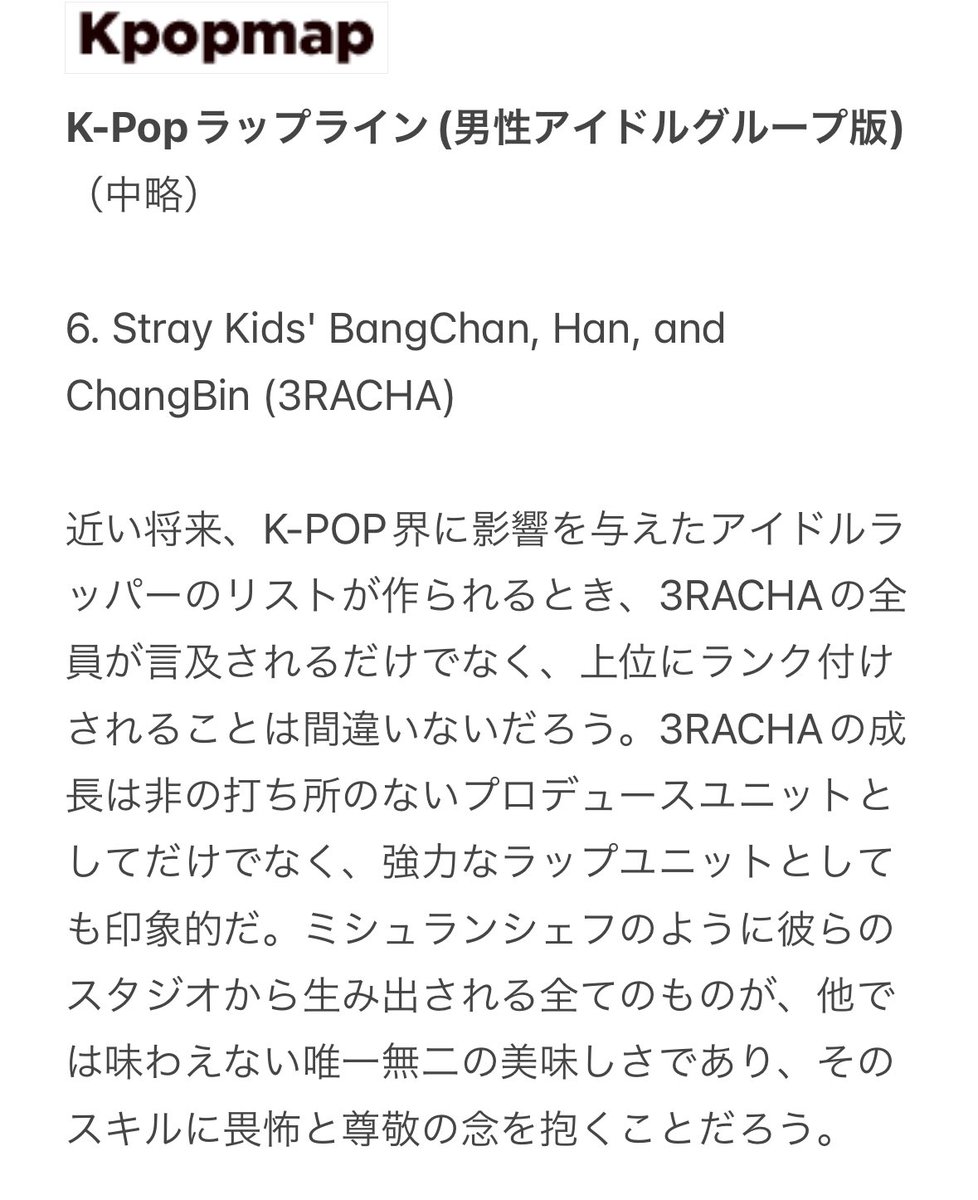 Kpopmap

K-Pop ラップライン (男性アイドルグループ版)
（中略）

6. Stray Kids' BangChan, Han, and ChangBin (3RACHA)

近い将来、K-POP界に影響を与えたアイドルラッパーのリストが作られるとき、3RACHAの全員が言及されるだけでなく、上位にランク付けされることは間違いないだろう。3RACHAの成長は非の打ち所のないプロデュースユニットとしてだけでなく、強力なラップユニットとしても印象的だ。ミシュランシェフのように彼らのスタジオから生み出される全てのものが、他では味わえない唯一無二の美味しさであり、そのスキルに畏怖と尊敬の念を抱くことだろう。